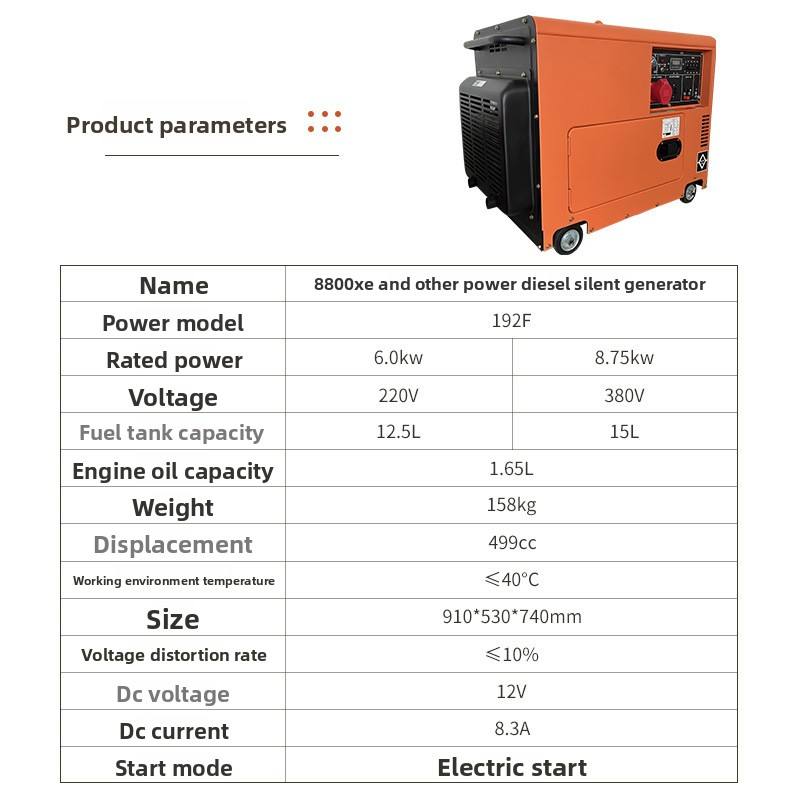 Product parameters

| Name | 8800xe and other power diesel silent generator | |
|---|---|---|
| Power model | 192F | |
| Rated power | 6.0kw | 8.75kw |
| Voltage | 220V | 380V |
| Fuel tank capacity | 12.5L | 15L |
| Engine oil capacity | 1.65L | |
| Weight | 158kg | |
| Displacement | 499cc | |
| Working environment temperature | ≤40°C | |
| Size | 910*530*740mm | |
| Voltage distortion rate | ≤10% | |
| Dc voltage | 12V | |
| Dc current | 8.3A | |
| Start mode | Electric start | |